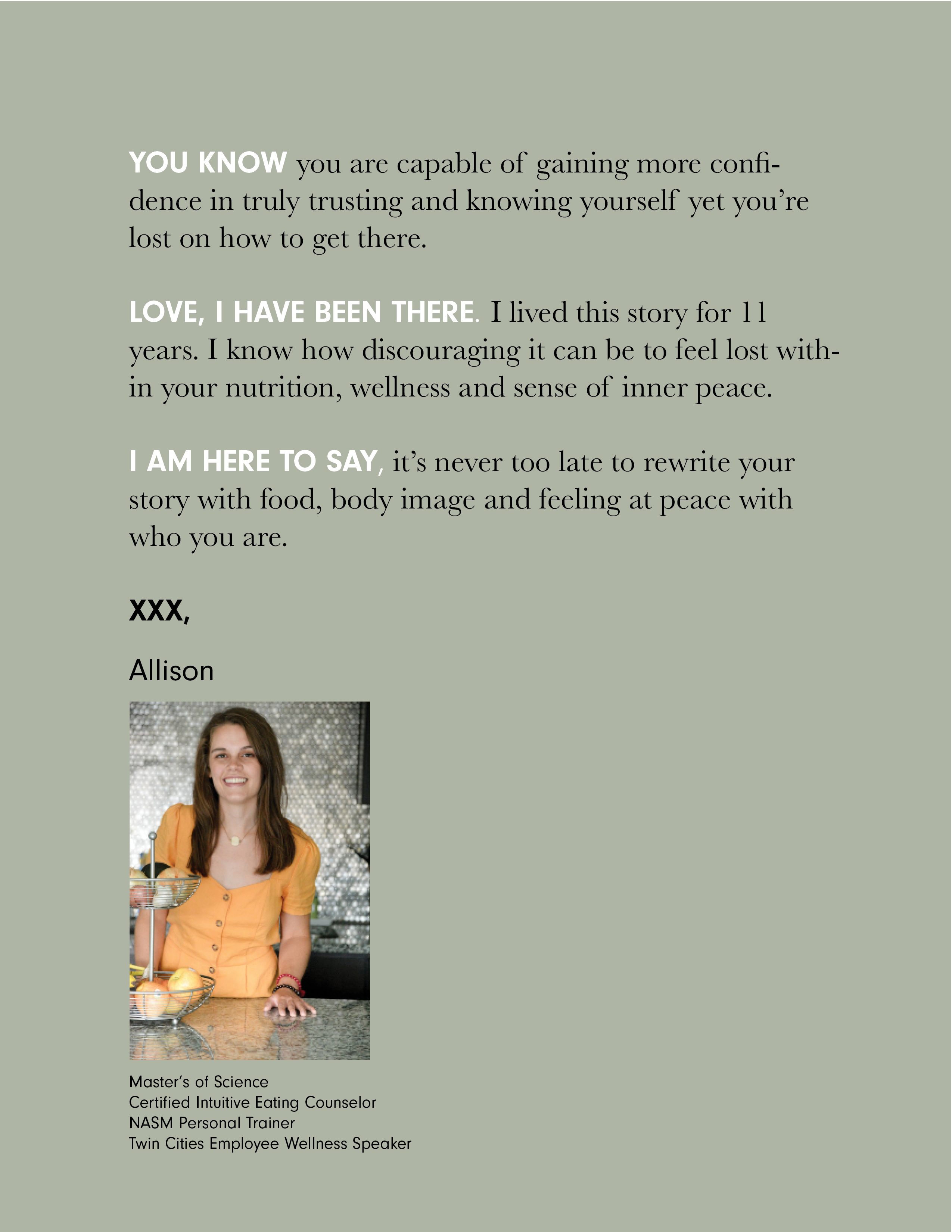 YOU KNOW you are capable of gaining more confidence in truly trusting and knowing yourself yet you're lost on how to get there.

LOVE, I HAVE BEEN THERE. I lived this story for 11 years. I know how discouraging it can be to feel lost within your nutrition, wellness and sense of inner peace.

I AM HERE TO SAY, it's never too late to rewrite your story with food, body image and feeling at peace with who you are.

XXX,

Allison

Master's of Science
Certified Intuitive Eating Counselor
NASM Personal Trainer
Twin Cities Employee Wellness Speaker